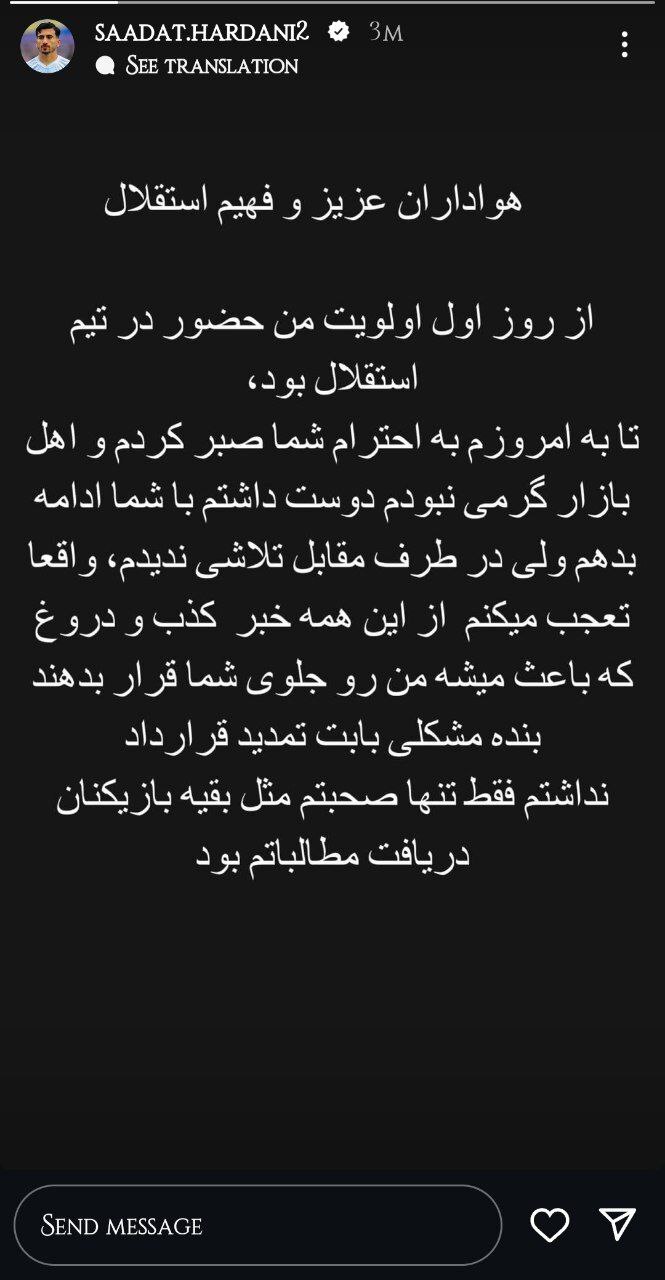 SAADAT.HARDANI2 3m
See translation

هواداران عزیز و فهیم استقلال

از روز اول اولویت من حضور در تیم استقلال بود،
تا به امروزم به احترام شما صبر کردم و اهل بازار گرمی نبودم دوست داشتم با شما ادامه بدهم ولی در طرف مقابل تلاشی ندیدم، واقعا تعجب میکنم از این همه خبر کذب و دروغ که باعث میشه من رو جلوی شما قرار بدهند
بنده مشکلی بابت تمدید قرارداد نداشتم فقط تنها صحبتم مثل بقیه بازیکنان دریافت مطالباتم بود

Send message